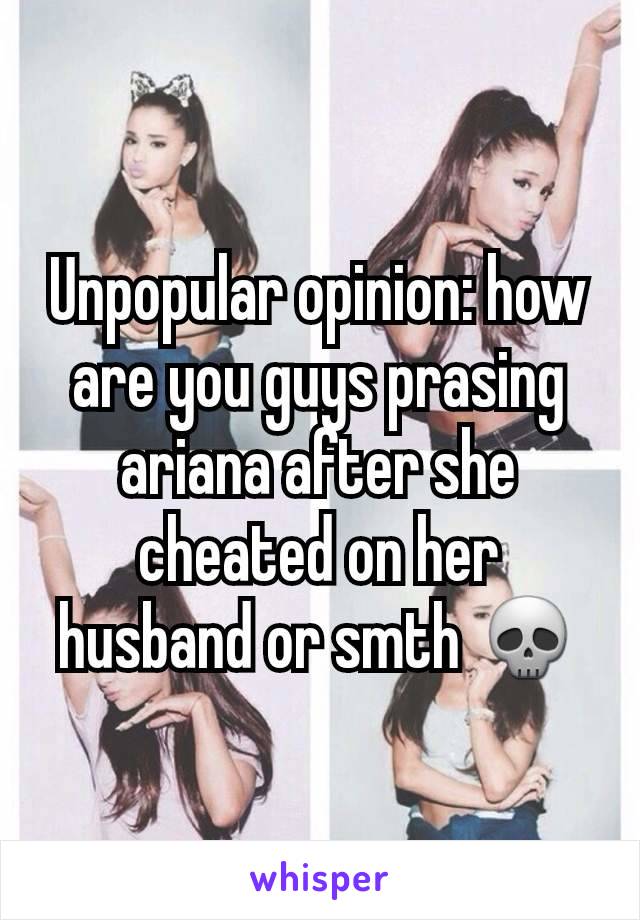 Unpopular opinion: how are you guys prasing ariana after she cheated on her husband or smth 💀

whisper